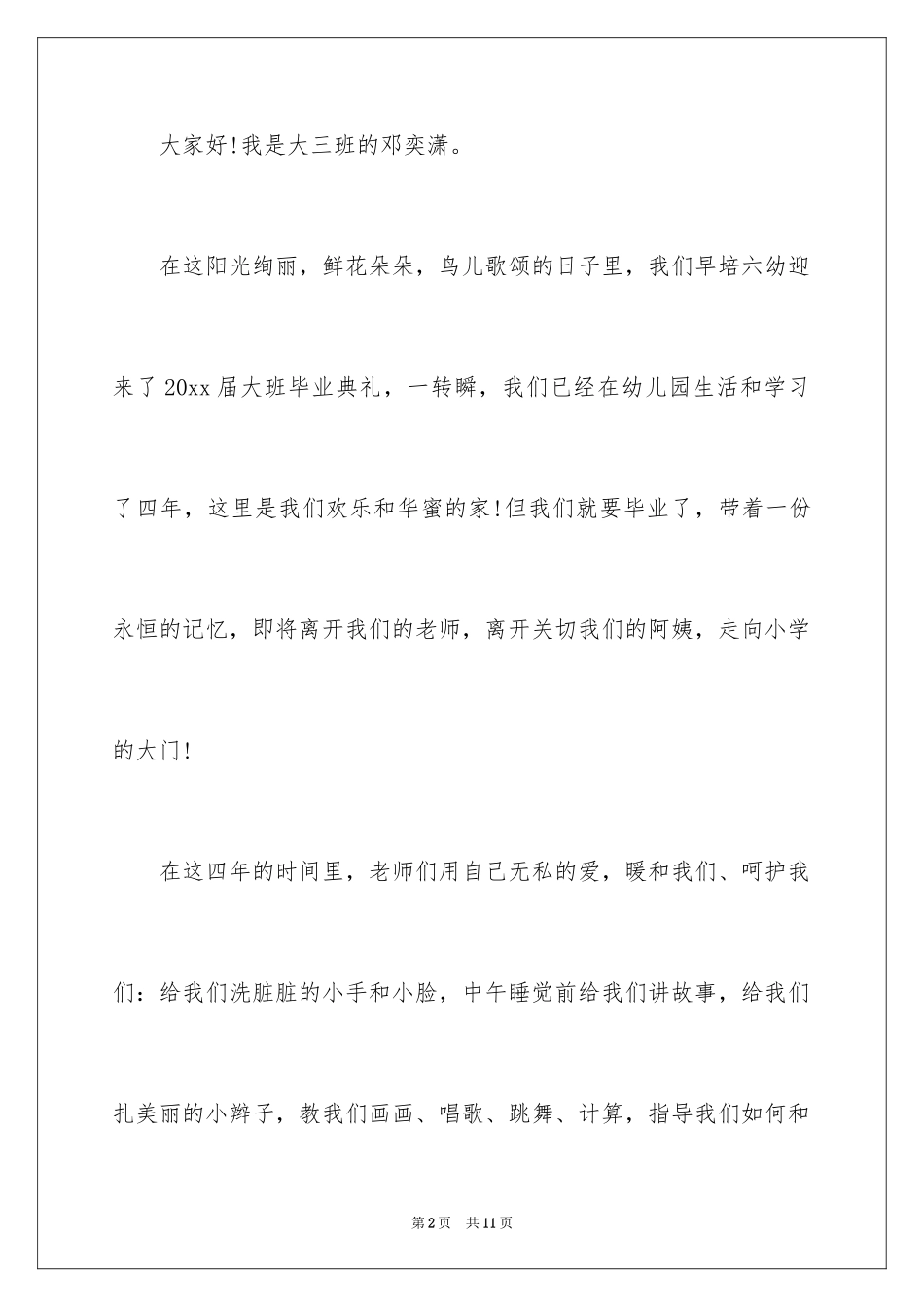 大家好!我是大三班的邓奕潇。

在这阳光绚丽，鲜花朵朵，鸟儿歌颂的日子里，我们早培六幼迎来了20xx届大班毕业典礼，一转瞬，我们已经在幼儿园生活和学习了四年，这里是我们欢乐和华蜜的家!但我们就要毕业了，带着一份永恒的记忆，即将离开我们的老师，离开关切我们的阿姨，走向小学的大门!

在这四年的时间里，老师们用自己无私的爱，暖和我们、呵护我们：给我们洗脏脏的小手和小脸，中午睡觉前给我们讲故事，给我们扎美丽的小辫子，教我们画画、唱歌、跳舞、计算，指导我们如何和

第2页　共11页